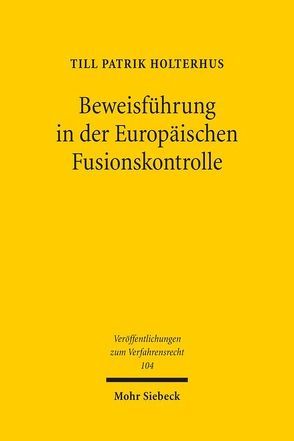 TILL PATRIK HOLTERHUS

Beweisführung in der Europäischen Fusionskontrolle

Veröffentlichungen zum Verfahrensrecht 104

Mohr Siebeck